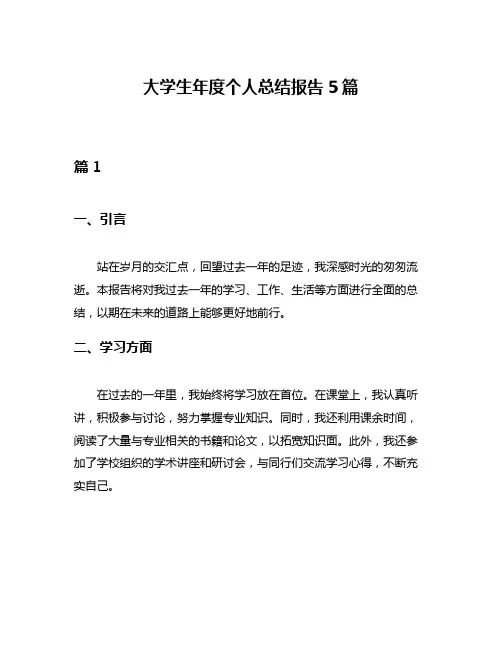 大学生年度个人总结报告 5 篇

篇 1

一、引言

站在岁月的交汇点，回望过去一年的足迹，我深感时光的匆匆流逝。本报告将对我过去一年的学习、工作、生活等方面进行全面的总结，以期在未来的道路上能够更好地前行。

二、学习方面

在过去的一年里，我始终将学习放在首位。在课堂上，我认真听讲，积极参与讨论，努力掌握专业知识。同时，我还利用课余时间，阅读了大量与专业相关的书籍和论文，以拓宽知识面。此外，我还参加了学校组织的学术讲座和研讨会，与同行们交流学习心得，不断充实自己。